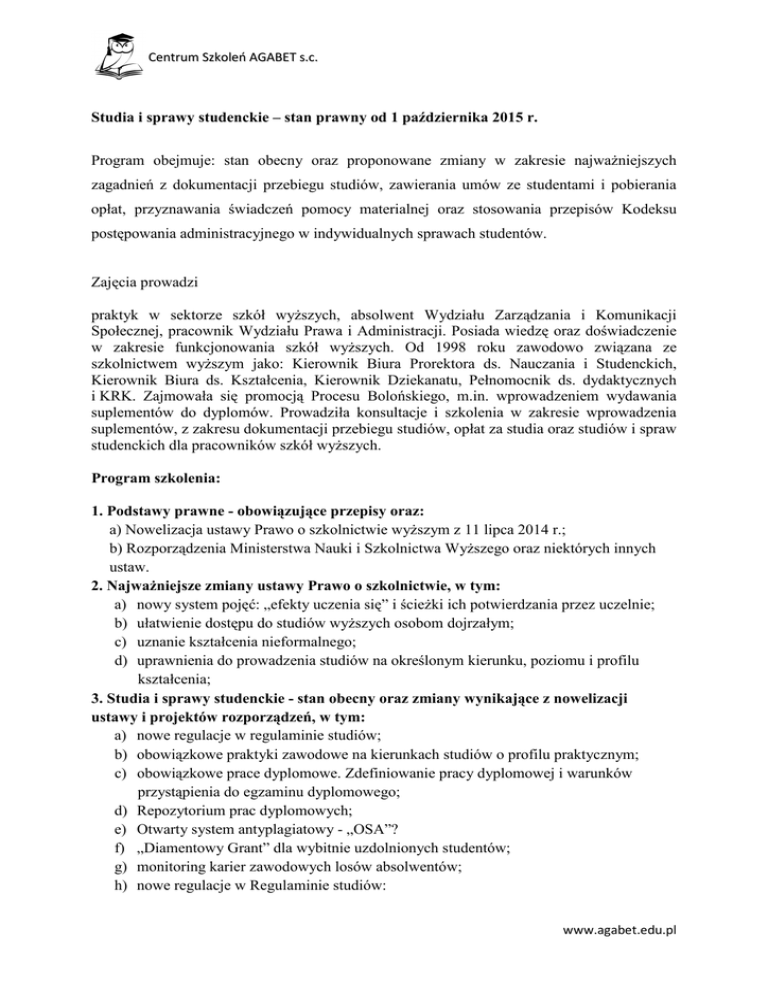 Centrum Szkoleń AGABET s.c.

Studia i sprawy studenckie – stan prawny od 1 października 2015 r.

Program obejmuje: stan obecny oraz proponowane zmiany w zakresie najważniejszych zagadnień z dokumentacji przebiegu studiów, zawierania umów ze studentami i pobierania opłat, przyznawania świadczeń pomocy materialnej oraz stosowania przepisów Kodeksu postępowania administracyjnego w indywidualnych sprawach studentów.

Zajęcia prowadzi

praktyk w sektorze szkół wyższych, absolwent Wydziału Zarządzania i Komunikacji Społecznej, pracownik Wydziału Prawa i Administracji. Posiada wiedzę oraz doświadczenie w zakresie funkcjonowania szkół wyższych. Od 1998 roku zawodowo związana ze szkolnictwem wyższym jako: Kierownik Biura Prorektora ds. Nauczania i Studenckich, Kierownik Biura ds. Kształcenia, Kierownik Dziekanatu, Pełnomocnik ds. dydaktycznych i KRK. Zajmowała się promocją Procesu Bolońskiego, m.in. wprowadzeniem wydawania suplementów do dyplomów. Prowadziła konsultacje i szkolenia w zakresie wprowadzenia suplementów, z zakresu dokumentacji przebiegu studiów, opłat za studia oraz studiów i spraw studenckich dla pracowników szkół wyższych.

Program szkolenia:

1. Podstawy prawne - obowiązujące przepisy oraz:
a) Nowelizacja ustawy Prawo o szkolnictwie wyższym z 11 lipca 2014 r.;
b) Rozporządzenia Ministerstwa Nauki i Szkolnictwa Wyższego oraz niektórych innych ustaw.
2. Najważniejsze zmiany ustawy Prawo o szkolnictwie, w tym:
a) nowy system pojęć: „efekty uczenia się” i ścieżki ich potwierdzania przez uczelnie;
b) ułatwienie dostępu do studiów wyższych osobom dojrzałym;
c) uznanie kształcenia nieformalnego;
d) uprawnienia do prowadzenia studiów na określonym kierunku, poziomu i profilu kształcenia;
3. Studia i sprawy studenckie - stan obecny oraz zmiany wynikające z nowelizacji ustawy i projektów rozporządzeń, w tym:
a) nowe regulacje w regulaminie studiów;
b) obowiązkowe praktyki zawodowe na kierunkach studiów o profilu praktycznym;
c) obowiązkowe prace dyplomowe. Zdefiniowanie pracy dyplomowej i warunków przystąpienia do egzaminu dyplomowego;
d) Repozytorium prac dyplomowych;
e) Otwarty system antyplagiatowy - „OSA”?
f) „Diamentowy Grant” dla wybitnie uzdolnionych studentów;
g) monitoring karier zawodowych losów absolwentów;
h) nowe regulacje w Regulaminie studiów:

www.agabet.edu.pl